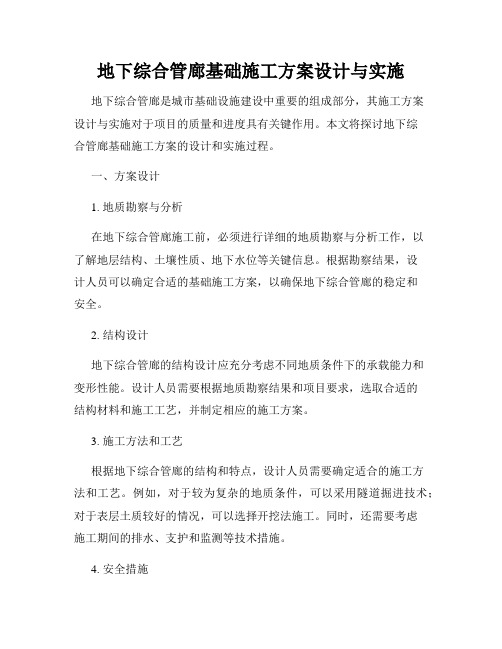 地下综合管廊基础施工方案设计与实施

地下综合管廊是城市基础设施建设中重要的组成部分，其施工方案设计与实施对于项目的质量和进度具有关键作用。本文将探讨地下综合管廊基础施工方案的设计和实施过程。

一、方案设计

1. 地质勘察与分析

在地下综合管廊施工前，必须进行详细的地质勘察与分析工作，以了解地层结构、土壤性质、地下水位等关键信息。根据勘察结果，设计人员可以确定合适的基础施工方案，以确保地下综合管廊的稳定和安全。

2. 结构设计

地下综合管廊的结构设计应充分考虑不同地质条件下的承载能力和变形性能。设计人员需要根据地质勘察结果和项目要求，选取合适的结构材料和施工工艺，并制定相应的施工方案。

3. 施工方法和工艺

根据地下综合管廊的结构和特点，设计人员需要确定适合的施工方法和工艺。例如，对于较为复杂的地质条件，可以采用隧道掘进技术；对于表层土质较好的情况，可以选择开挖法施工。同时，还需要考虑施工期间的排水、支护和监测等技术措施。

4. 安全措施